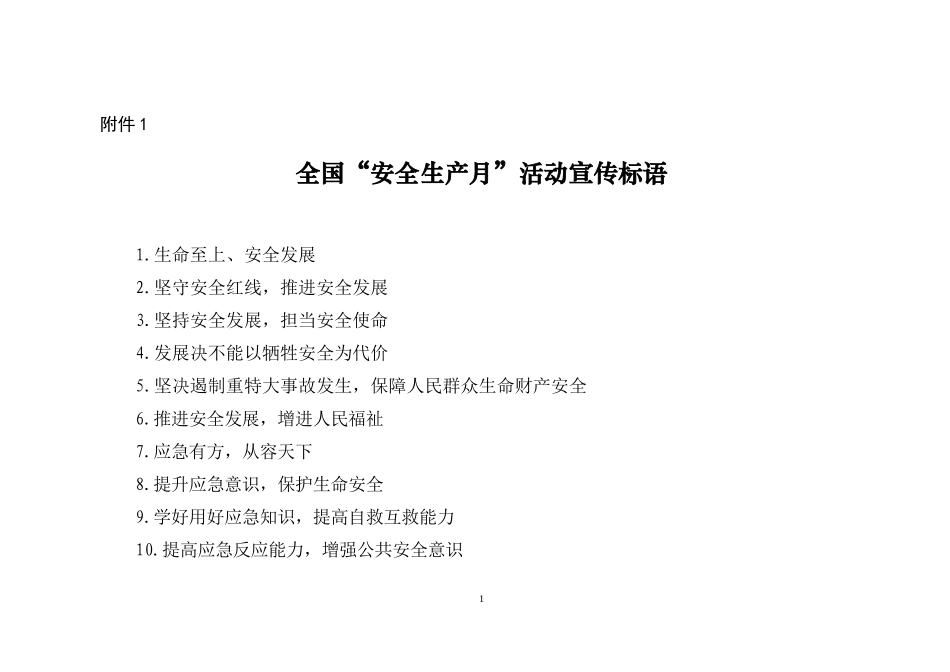 附件 1

全国“安全生产月”活动宣传标语

1. 生命至上、安全发展
2. 坚守安全红线，推进安全发展
3. 坚持安全发展，担当安全使命
4. 发展决不能以牺牲安全为代价
5. 坚决遏制重特大事故发生，保障人民群众生命财产安全
6. 推进安全发展，增进人民福祉
7. 应急有方，从容天下
8. 提升应急意识，保护生命安全
9. 学好用好应急知识，提高自救互救能力
10. 提高应急反应能力，增强公共安全意识

1